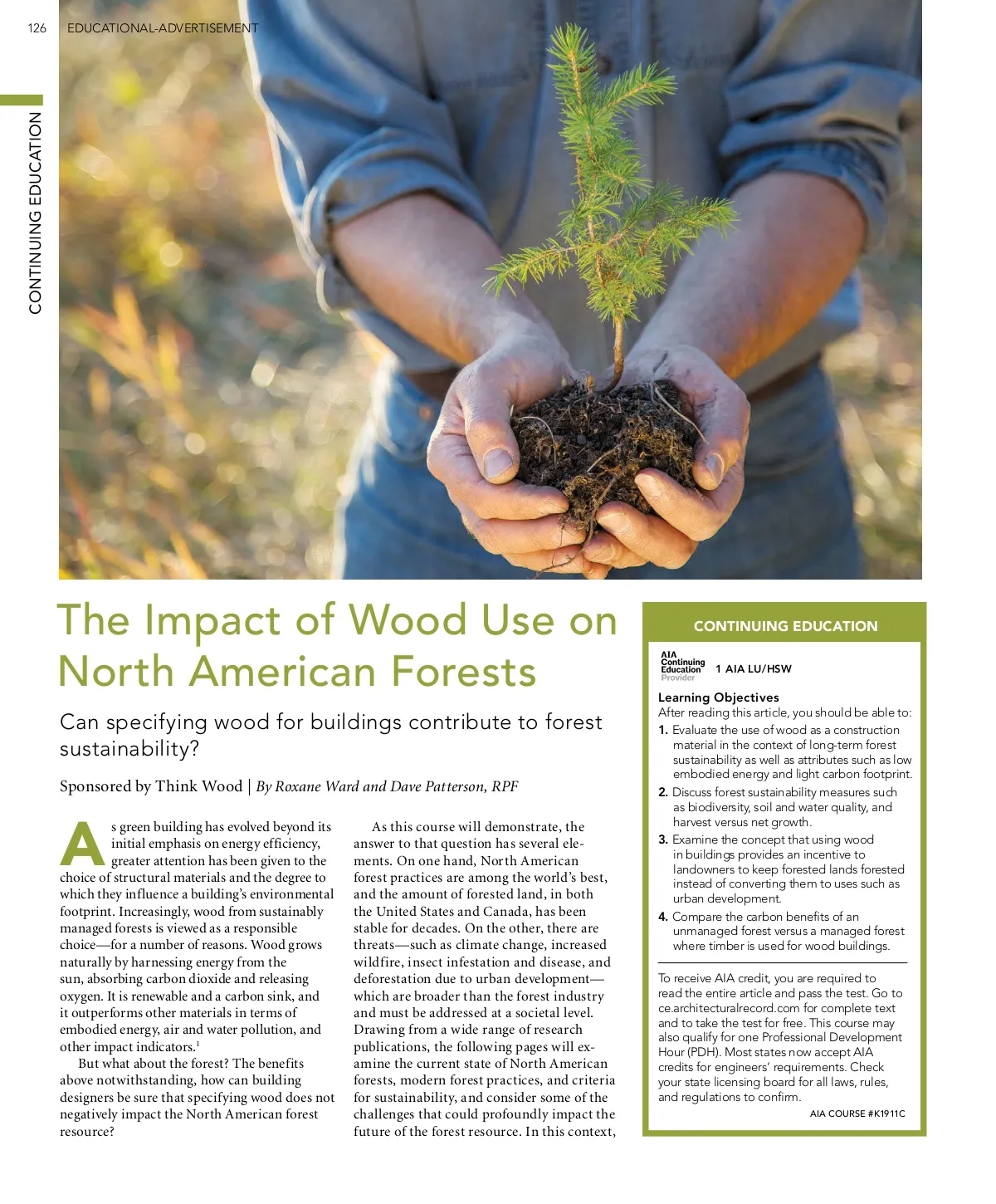 126 EDUCATIONAL-ADVERTISEMENT

CONTINUING EDUCATION

The Impact of Wood Use on North American Forests

Can specifying wood for buildings contribute to forest sustainability?

Sponsored by Think Wood | By Roxane Ward and Dave Patterson, RPF

As green building has evolved beyond its initial emphasis on energy efficiency, greater attention has been given to the choice of structural materials and the degree to which they influence a building's environmental footprint. Increasingly, wood from sustainably managed forests is viewed as a responsible choice—for a number of reasons. Wood grows naturally by harnessing energy from the sun, absorbing carbon dioxide and releasing oxygen. It is renewable and a carbon sink, and it outperforms other materials in terms of embodied energy, air and water pollution, and other impact indicators.$^1$

But what about the forest? The benefits above notwithstanding, how can building designers be sure that specifying wood does not negatively impact the North American forest resource?

As this course will demonstrate, the answer to that question has several elements. On one hand, North American forest practices are among the world's best, and the amount of forested land, in both the United States and Canada, has been stable for decades. On the other, there are threats—such as climate change, increased wildfire, insect infestation and disease, and deforestation due to urban development—which are broader than the forest industry and must be addressed at a societal level. Drawing from a wide range of research publications, the following pages will examine the current state of North American forests, modern forest practices, and criteria for sustainability, and consider some of the challenges that could profoundly impact the future of the forest resource. In this context,

CONTINUING EDUCATION

AIA Continuing Education Provider

1 AIA LU/HSW

Learning Objectives
After reading this article, you should be able to:
1. Evaluate the use of wood as a construction material in the context of long-term forest sustainability as well as attributes such as low embodied energy and light carbon footprint.
2. Discuss forest sustainability measures such as biodiversity, soil and water quality, and harvest versus net growth.
3. Examine the concept that using wood in buildings provides an incentive to landowners to keep forested lands forested instead of converting them to uses such as urban development.
4. Compare the carbon benefits of an unmanaged forest versus a managed forest where timber is used for wood buildings.

To receive AIA credit, you are required to read the entire article and pass the test. Go to ce.architecturalrecord.com for complete text and to take the test for free. This course may also qualify for one Professional Development Hour (PDH). Most states now accept AIA credits for engineers' requirements. Check your state licensing board for all laws, rules, and regulations to confirm.

AIA COURSE #K1911C